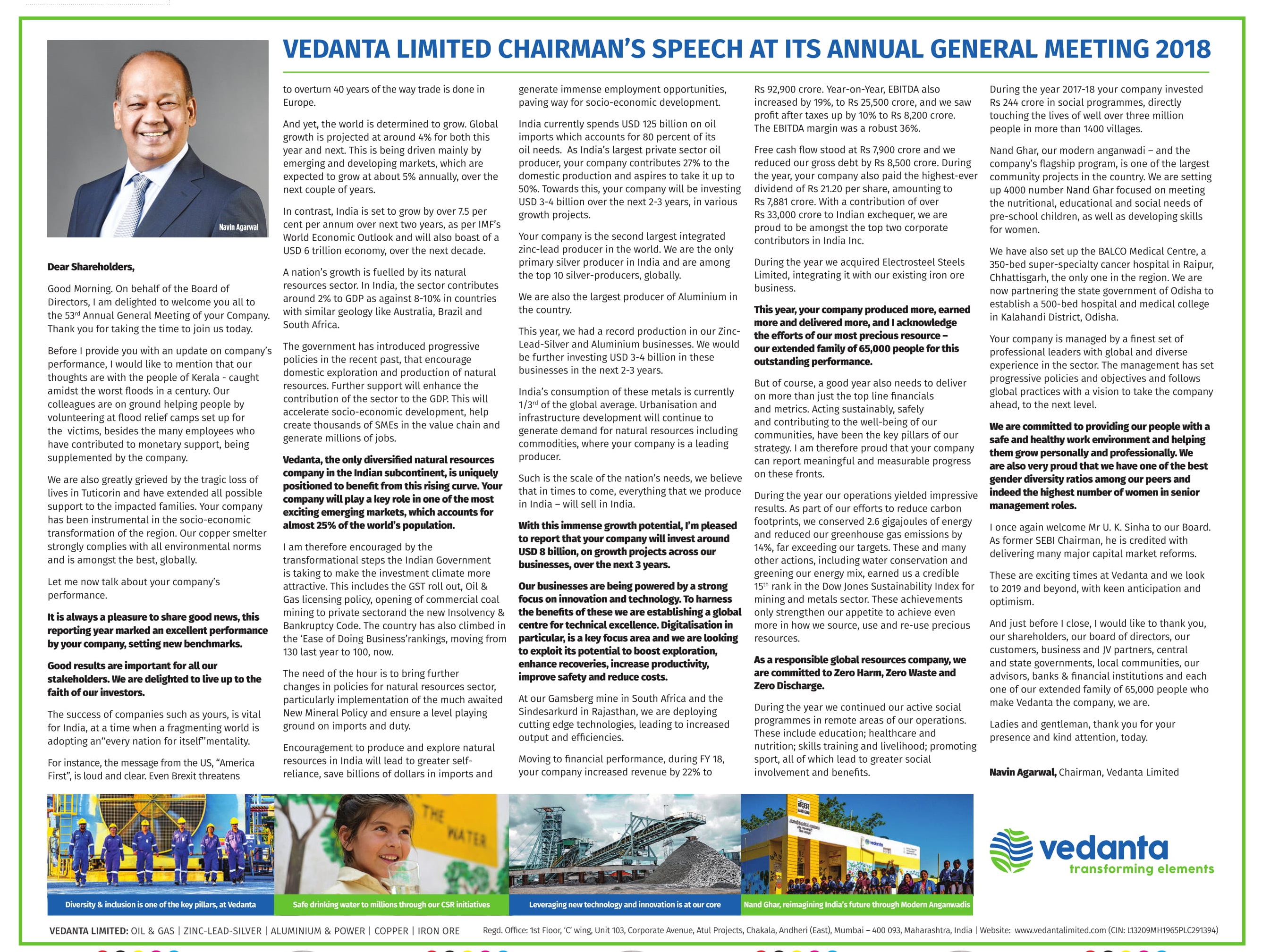 VEDANTA LIMITED CHAIRMAN'S SPEECH AT ITS ANNUAL GENERAL MEETING 2018

Navin Agarwal

Dear Shareholders,

Good Morning. On behalf of the Board of Directors, I am delighted to welcome you all to the 53$^{rd}$ Annual General Meeting of your Company. Thank you for taking the time to join us today.

Before I provide you with an update on company's performance, I would like to mention that our thoughts are with the people of Kerala - caught amidst the worst floods in a century. Our colleagues are on ground helping people by volunteering at flood relief camps set up for the victims, besides the many employees who have contributed to monetary support, being supplemented by the company.

We are also greatly grieved by the tragic loss of lives in Tuticorin and have extended all possible support to the impacted families. Your company has been instrumental in the socio-economic transformation of the region. Our copper smelter strongly complies with all environmental norms and is amongst the best, globally.

Let me now talk about your company's performance.

It is always a pleasure to share good news, this reporting year marked an excellent performance by your company, setting new benchmarks.

Good results are important for all our stakeholders. We are delighted to live up to the faith of our investors.

The success of companies such as yours, is vital for India, at a time when a fragmenting world is adopting an"every nation for itself"mentality.

For instance, the message from the US, "America First", is loud and clear. Even Brexit threatens to overturn 40 years of the way trade is done in Europe.

And yet, the world is determined to grow. Global growth is projected at around 4% for both this year and next. This is being driven mainly by emerging and developing markets, which are expected to grow at about 5% annually, over the next couple of years.

In contrast, India is set to grow by over 7.5 per cent per annum over next two years, as per IMF's World Economic Outlook and will also boast of a USD 6 trillion economy, over the next decade.

A nation's growth is fuelled by its natural resources sector. In India, the sector contributes around 2% to GDP as against 8-10% in countries with similar geology like Australia, Brazil and South Africa.

The government has introduced progressive policies in the recent past, that encourage domestic exploration and production of natural resources. Further support will enhance the contribution of the sector to the GDP. This will accelerate socio-economic development, help create thousands of SMEs in the value chain and generate millions of jobs.

Vedanta, the only diversified natural resources company in the Indian subcontinent, is uniquely positioned to benefit from this rising curve. Your company will play a key role in one of the most exciting emerging markets, which accounts for almost 25% of the world's population.

I am therefore encouraged by the transformational steps the Indian Government is taking to make the investment climate more attractive. This includes the GST roll out, Oil & Gas licensing policy, opening of commercial coal mining to private sectorand the new Insolvency & Bankruptcy Code. The country has also climbed in the 'Ease of Doing Business'rankings, moving from 130 last year to 100, now.

The need of the hour is to bring further changes in policies for natural resources sector, particularly implementation of the much awaited New Mineral Policy and ensure a level playing ground on imports and duty.

Encouragement to produce and explore natural resources in India will lead to greater self-reliance, save billions of dollars in imports and generate immense employment opportunities, paving way for socio-economic development.

India currently spends USD 125 billion on oil imports which accounts for 80 percent of its oil needs. As India's largest private sector oil producer, your company contributes 27% to the domestic production and aspires to take it up to 50%. Towards this, your company will be investing USD 3-4 billion over the next 2-3 years, in various growth projects.

Your company is the second largest integrated zinc-lead producer in the world. We are the only primary silver producer in India and are among the top 10 silver-producers, globally.

We are also the largest producer of Aluminium in the country.

This year, we had a record production in our Zinc-Lead-Silver and Aluminium businesses. We would be further investing USD 3-4 billion in these businesses in the next 2-3 years.

India's consumption of these metals is currently 1/3$^{rd}$ of the global average. Urbanisation and infrastructure development will continue to generate demand for natural resources including commodities, where your company is a leading producer.

Such is the scale of the nation's needs, we believe that in times to come, everything that we produce in India – will sell in India.

With this immense growth potential, I'm pleased to report that your company will invest around USD 8 billion, on growth projects across our businesses, over the next 3 years.

Our businesses are being powered by a strong focus on innovation and technology. To harness the benefits of these we are establishing a global centre for technical excellence. Digitalisation in particular, is a key focus area and we are looking to exploit its potential to boost exploration, enhance recoveries, increase productivity, improve safety and reduce costs.

At our Gamsberg mine in South Africa and the Sindesarkurd in Rajasthan, we are deploying cutting edge technologies, leading to increased output and efficiencies.

Moving to financial performance, during FY 18, your company increased revenue by 22% to Rs 92,900 crore. Year-on-Year, EBITDA also increased by 19%, to Rs 25,500 crore, and we saw profit after taxes up by 10% to Rs 8,200 crore. The EBITDA margin was a robust 36%.

Free cash flow stood at Rs 7,900 crore and we reduced our gross debt by Rs 8,500 crore. During the year, your company also paid the highest-ever dividend of Rs 21.20 per share, amounting to Rs 7,881 crore. With a contribution of over Rs 33,000 crore to Indian exchequer, we are proud to be amongst the top two corporate contributors in India Inc.

During the year we acquired Electrosteel Steels Limited, integrating it with our existing iron ore business.

This year, your company produced more, earned more and delivered more, and I acknowledge the efforts of our most precious resource – our extended family of 65,000 people for this outstanding performance.

But of course, a good year also needs to deliver on more than just the top line financials and metrics. Acting sustainably, safely and contributing to the well-being of our communities, have been the key pillars of our strategy. I am therefore proud that your company can report meaningful and measurable progress on these fronts.

During the year our operations yielded impressive results. As part of our efforts to reduce carbon footprints, we conserved 2.6 gigajoules of energy and reduced our greenhouse gas emissions by 14%, far exceeding our targets. These and many other actions, including water conservation and greening our energy mix, earned us a credible 15$^{th}$ rank in the Dow Jones Sustainability Index for mining and metals sector. These achievements only strengthen our appetite to achieve even more in how we source, use and re-use precious resources.

As a responsible global resources company, we are committed to Zero Harm, Zero Waste and Zero Discharge.

During the year we continued our active social programmes in remote areas of our operations. These include education; healthcare and nutrition; skills training and livelihood; promoting sport, all of which lead to greater social involvement and benefits.

During the year 2017-18 your company invested Rs 244 crore in social programmes, directly touching the lives of well over three million people in more than 1400 villages.

Nand Ghar, our modern anganwadi – and the company's flagship program, is one of the largest community projects in the country. We are setting up 4000 number Nand Ghar focused on meeting the nutritional, educational and social needs of pre-school children, as well as developing skills for women.

We have also set up the BALCO Medical Centre, a 350-bed super-specialty cancer hospital in Raipur, Chhattisgarh, the only one in the region. We are now partnering the state government of Odisha to establish a 500-bed hospital and medical college in Kalahandi District, Odisha.

Your company is managed by a finest set of professional leaders with global and diverse experience in the sector. The management has set progressive policies and objectives and follows global practices with a vision to take the company ahead, to the next level.

We are committed to providing our people with a safe and healthy work environment and helping them grow personally and professionally. We are also very proud that we have one of the best gender diversity ratios among our peers and indeed the highest number of women in senior management roles.

I once again welcome Mr U. K. Sinha to our Board. As former SEBI Chairman, he is credited with delivering many major capital market reforms.

These are exciting times at Vedanta and we look to 2019 and beyond, with keen anticipation and optimism.

And just before I close, I would like to thank you, our shareholders, our board of directors, our customers, business and JV partners, central and state governments, local communities, our advisors, banks & financial institutions and each one of our extended family of 65,000 people who make Vedanta the company, we are.

Ladies and gentleman, thank you for your presence and kind attention, today.

Navin Agarwal, Chairman, Vedanta Limited

THE WATER

Diversity & inclusion is one of the key pillars, at Vedanta

Safe drinking water to millions through our CSR initiatives

Leveraging new technology and innovation is at our core

Nand Ghar, reimagining India's future through Modern Anganwadis

vedanta
transforming elements

VEDANTA LIMITED: OIL & GAS | ZINC-LEAD-SILVER | ALUMINIUM & POWER | COPPER | IRON ORE

Regd. Office: 1st Floor, 'C' wing, Unit 103, Corporate Avenue, Atul Projects, Chakala, Andheri (East), Mumbai – 400 093, Maharashtra, India | Website: www.vedantalimited.com (CIN: L13209MH1965PLC291394)